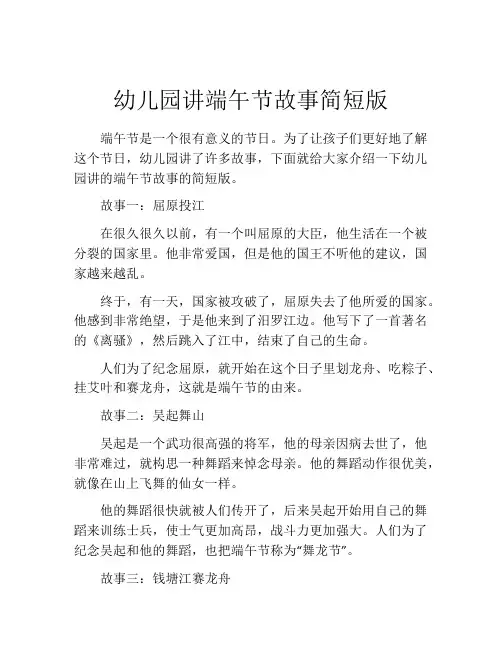 幼儿园讲端午节故事简短版

端午节是一个很有意义的节日。为了让孩子们更好地了解这个节日，幼儿园讲了许多故事，下面就给大家介绍一下幼儿园讲的端午节故事的简短版。

故事一：屈原投江

在很久很久以前，有一个叫屈原的大臣，他生活在一个被分裂的国家里。他非常爱国，但是他的国王不听他的建议，国家越来越乱。

终于，有一天，国家被攻破了，屈原失去了他所爱的国家。他感到非常绝望，于是他来到了汨罗江边。他写下了一首著名的《离骚》，然后跳入了江中，结束了自己的生命。

人们为了纪念屈原，就开始在这个日子里划龙舟、吃粽子、挂艾叶和赛龙舟，这就是端午节的由来。

故事二：吴起舞山

吴起是一个武功很高强的将军，他的母亲因病去世了，他非常难过，就构思一种舞蹈来悼念母亲。他的舞蹈动作很优美，就像在山上飞舞的仙女一样。

他的舞蹈很快就被人们传开了，后来吴起开始用自己的舞蹈来训练士兵，使士气更加高昂，战斗力更加强大。人们为了纪念吴起和他的舞蹈，也把端午节称为“舞龙节”。

故事三：钱塘江赛龙舟